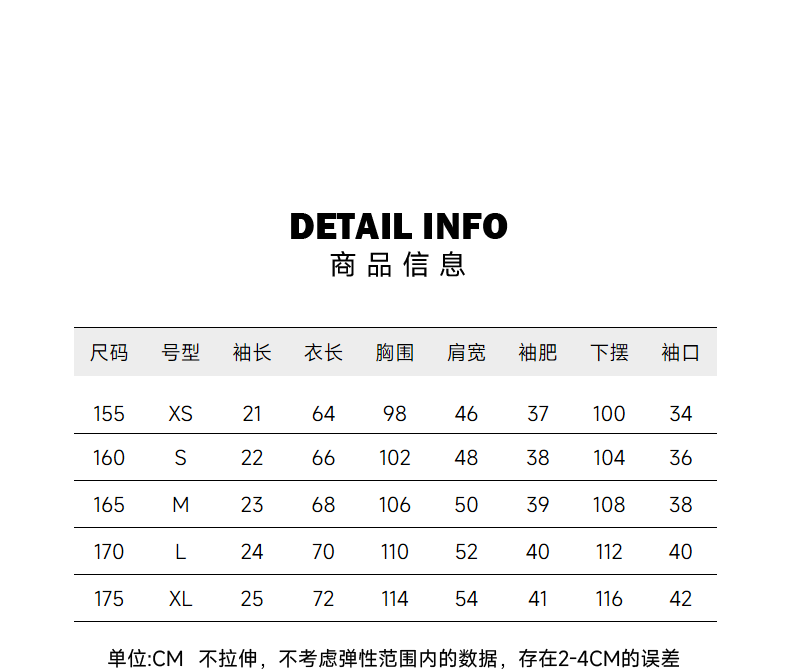 DETAIL INFO
商品信息

| 尺码 | 号型 | 袖长 | 衣长 | 胸围 | 肩宽 | 袖肥 | 下摆 | 袖口 |
|---|---|---|---|---|---|---|---|---|
| 155 | XS | 21 | 64 | 98 | 46 | 37 | 100 | 34 |
| 160 | S | 22 | 66 | 102 | 48 | 38 | 104 | 36 |
| 165 | M | 23 | 68 | 106 | 50 | 39 | 108 | 38 |
| 170 | L | 24 | 70 | 110 | 52 | 40 | 112 | 40 |
| 175 | XL | 25 | 72 | 114 | 54 | 41 | 116 | 42 |

单位:CM 不拉伸，不考虑弹性范围内的数据，存在2-4CM的误差